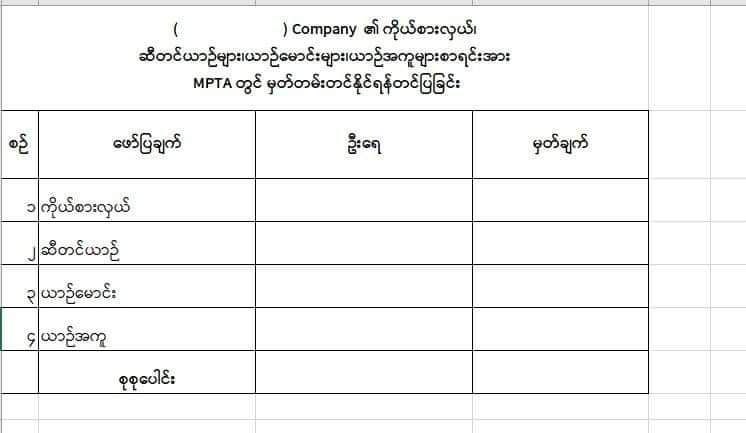 (                    ) Company ၏ ကိုယ်စားလှယ်၊
ဆီတင်ယာဉ်များ၊ယာဉ်မောင်းများ၊ယာဉ်အကူများစာရင်းအား
MPTA တွင် မှတ်တမ်းတင်နိုင်ရန်တင်ပြခြင်း

| စဉ် | ဖော်ပြချက် | ဦးရေ | မှတ်ချက် |
|---|---|---|---|
| ၁ | ကိုယ်စားလှယ် | | |
| ၂ | ဆီတင်ယာဉ် | | |
| ၃ | ယာဉ်မောင်း | | |
| ၄ | ယာဉ်အကူ | | |
| | စုစုပေါင်း | | |